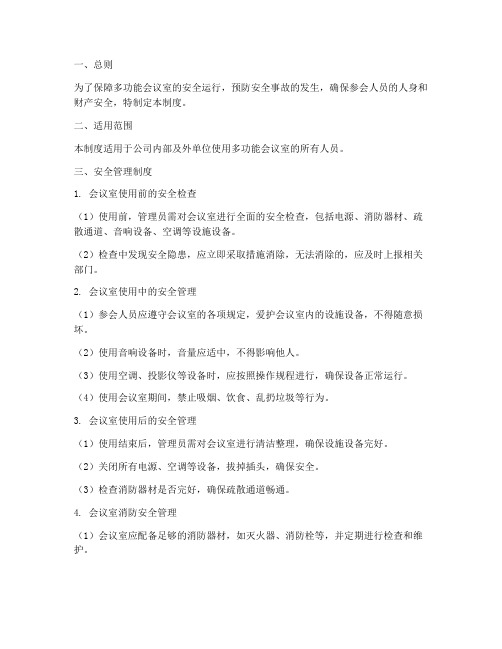 一、总则

为了保障多功能会议室的安全运行，预防安全事故的发生，确保参会人员的人身和财产安全，特制定本制度。

二、适用范围

本制度适用于公司内部及外单位使用多功能会议室的所有人员。

三、安全管理制度

1. 会议室使用前的安全检查

（1）使用前，管理员需对会议室进行全面的安全检查，包括电源、消防器材、疏散通道、音响设备、空调等设施设备。

（2）检查中发现安全隐患，应立即采取措施消除，无法消除的，应及时上报相关部门。

2. 会议室使用中的安全管理

（1）参会人员应遵守会议室的各项规定，爱护会议室内的设施设备，不得随意损坏。

（2）使用音响设备时，音量应适中，不得影响他人。

（3）使用空调、投影仪等设备时，应按照操作规程进行，确保设备正常运行。

（4）使用会议室期间，禁止吸烟、饮食、乱扔垃圾等行为。

3. 会议室使用后的安全管理

（1）使用结束后，管理员需对会议室进行清洁整理，确保设施设备完好。

（2）关闭所有电源、空调等设备，拔掉插头，确保安全。

（3）检查消防器材是否完好，确保疏散通道畅通。

4. 会议室消防安全管理

（1）会议室应配备足够的消防器材，如灭火器、消防栓等，并定期进行检查和维护。